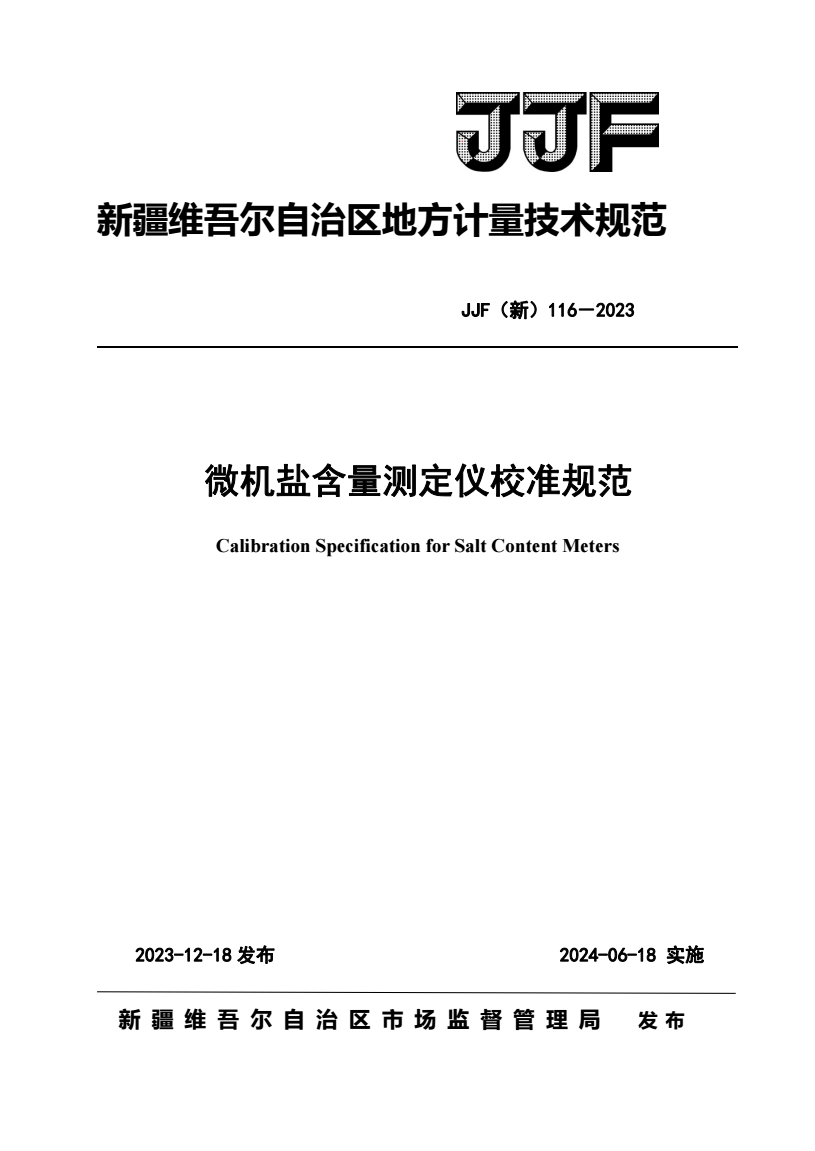 JJF

新疆维吾尔自治区地方计量技术规范

JJF（新）116—2023

微机盐含量测定仪校准规范

Calibration Specification for Salt Content Meters

2023-12-18 发布

2024-06-18 实施

新疆维吾尔自治区市场监督管理局 发布